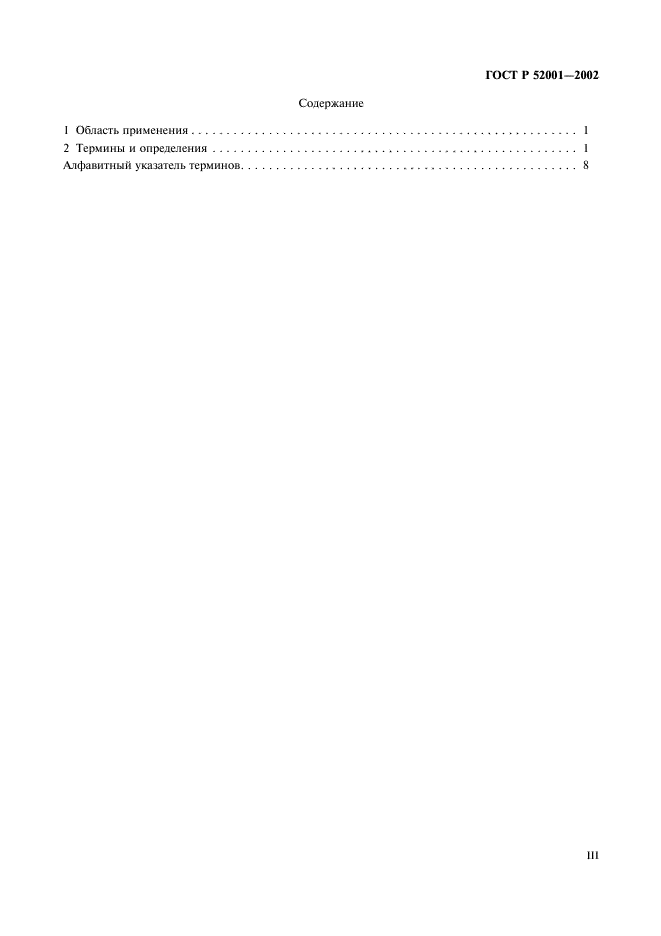 ГОСТ Р 52001—2002

Содержание

1 Область применения 1
2 Термины и определения 1
Алфавитный указатель терминов 8

III